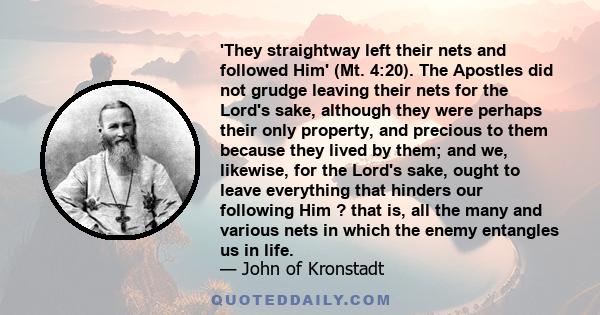 'They straightway left their nets and followed Him' (Mt. 4:20). The Apostles did not grudge leaving their nets for the Lord's sake, although they were perhaps their only property, and precious to them because they lived by them; and we, likewise, for the Lord's sake, ought to leave everything that hinders our following Him ? that is, all the many and various nets in which the enemy entangles us in life.
— John of Kronstadt

QUOTEDDAILY.COM